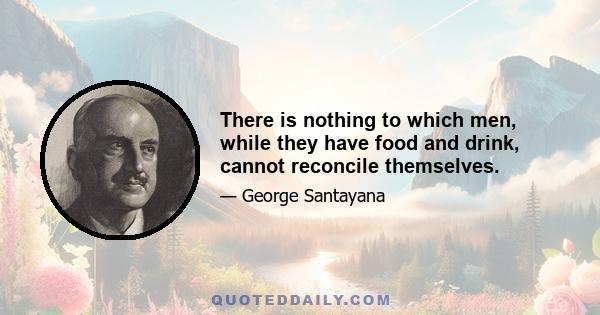 There is nothing to which men, while they have food and drink, cannot reconcile themselves.

— George Santayana

QUOTEDDAILY.COM